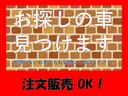 お探しの車
見つけます

注文販売 OK！